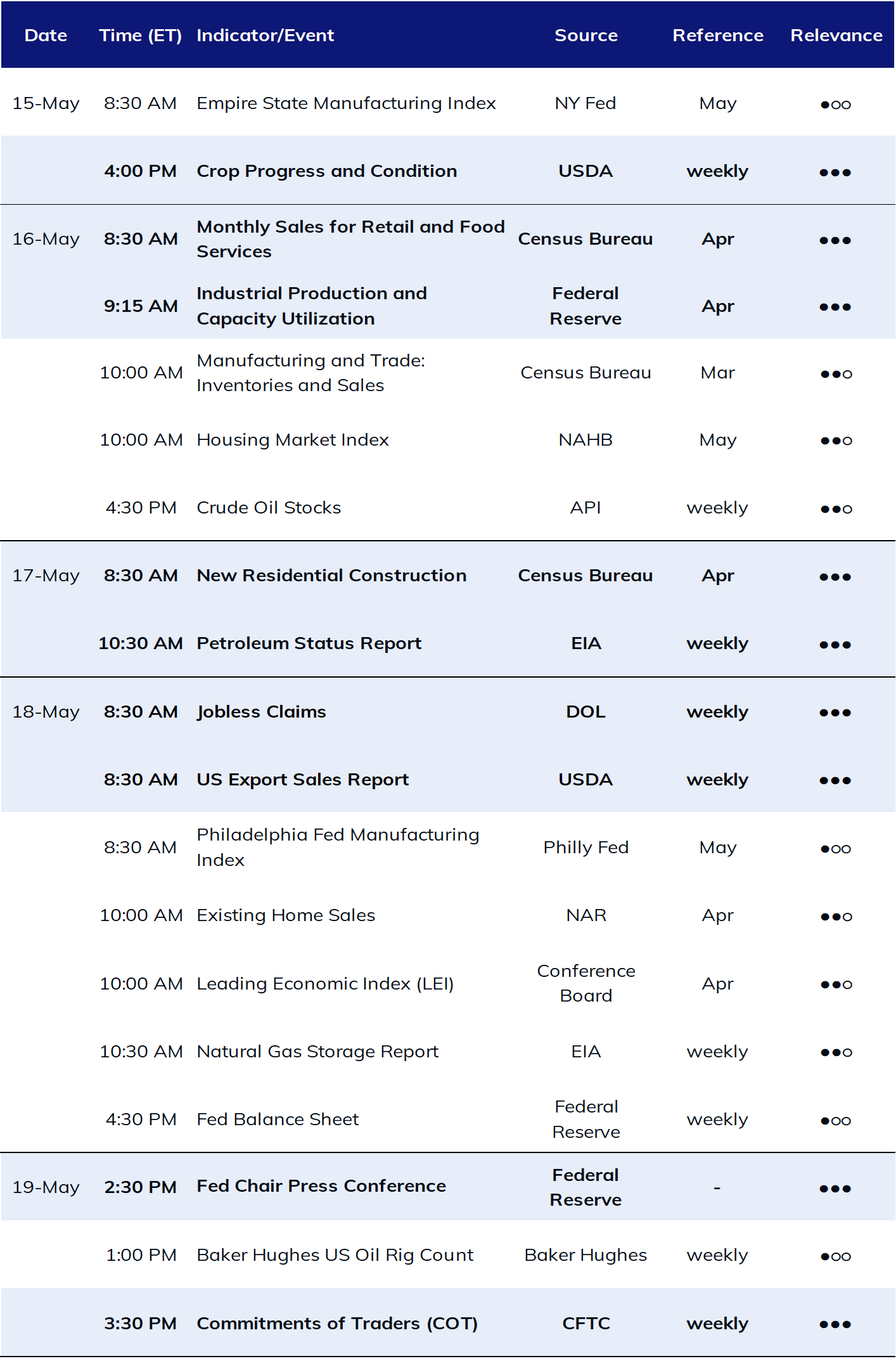 | Date | Time (ET) | Indicator/Event | Source | Reference | Relevance |
|---|---|---|---|---|---|
| 15-May | 8:30 AM | Empire State Manufacturing Index | NY Fed | May | ●○○ |
| | 4:00 PM | Crop Progress and Condition | USDA | weekly | ●●● |
| 16-May | 8:30 AM | Monthly Sales for Retail and Food Services | Census Bureau | Apr | ●●● |
| | 9:15 AM | Industrial Production and Capacity Utilization | Federal Reserve | Apr | ●●● |
| | 10:00 AM | Manufacturing and Trade: Inventories and Sales | Census Bureau | Mar | ●●○ |
| | 10:00 AM | Housing Market Index | NAHB | May | ●●○ |
| | 4:30 PM | Crude Oil Stocks | API | weekly | ●●○ |
| 17-May | 8:30 AM | New Residential Construction | Census Bureau | Apr | ●●● |
| | 10:30 AM | Petroleum Status Report | EIA | weekly | ●●● |
| 18-May | 8:30 AM | Jobless Claims | DOL | weekly | ●●● |
| | 8:30 AM | US Export Sales Report | USDA | weekly | ●●● |
| | 8:30 AM | Philadelphia Fed Manufacturing Index | Philly Fed | May | ●○○ |
| | 10:00 AM | Existing Home Sales | NAR | Apr | ●●○ |
| | 10:00 AM | Leading Economic Index (LEI) | Conference Board | Apr | ●●○ |
| | 10:30 AM | Natural Gas Storage Report | EIA | weekly | ●●○ |
| | 4:30 PM | Fed Balance Sheet | Federal Reserve | weekly | ●○○ |
| 19-May | 2:30 PM | Fed Chair Press Conference | Federal Reserve | - | ●●● |
| | 1:00 PM | Baker Hughes US Oil Rig Count | Baker Hughes | weekly | ●○○ |
| | 3:30 PM | Commitments of Traders (COT) | CFTC | weekly | ●●● |